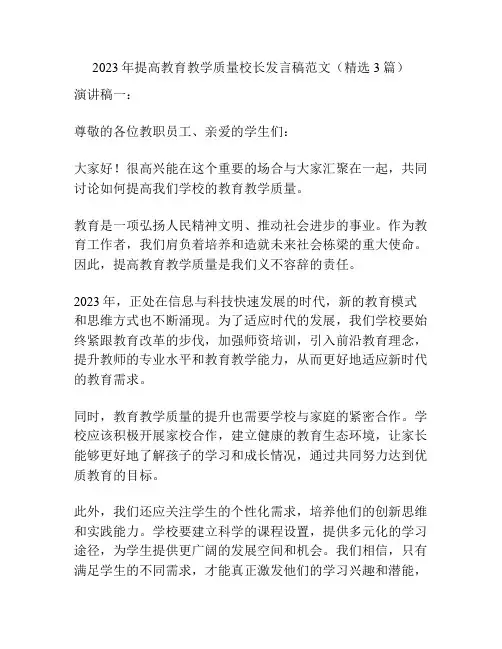 2023 年提高教育教学质量校长发言稿范文（精选 3 篇）

演讲稿一：

尊敬的各位教职员工、亲爱的学生们：

大家好！很高兴能在这个重要的场合与大家汇聚在一起，共同讨论如何提高我们学校的教育教学质量。

教育是一项弘扬人民精神文明、推动社会进步的事业。作为教育工作者，我们肩负着培养和造就未来社会栋梁的重大使命。因此，提高教育教学质量是我们义不容辞的责任。

2023 年，正处在信息与科技快速发展的时代，新的教育模式和思维方式也不断涌现。为了适应时代的发展，我们学校要始终紧跟教育改革的步伐，加强师资培训，引入前沿教育理念，提升教师的专业水平和教育教学能力，从而更好地适应新时代的教育需求。

同时，教育教学质量的提升也需要学校与家庭的紧密合作。学校应该积极开展家校合作，建立健康的教育生态环境，让家长能够更好地了解孩子的学习和成长情况，通过共同努力达到优质教育的目标。

此外，我们还应关注学生的个性化需求，培养他们的创新思维和实践能力。学校要建立科学的课程设置，提供多元化的学习途径，为学生提供更广阔的发展空间和机会。我们相信，只有满足学生的不同需求，才能真正激发他们的学习兴趣和潜能，